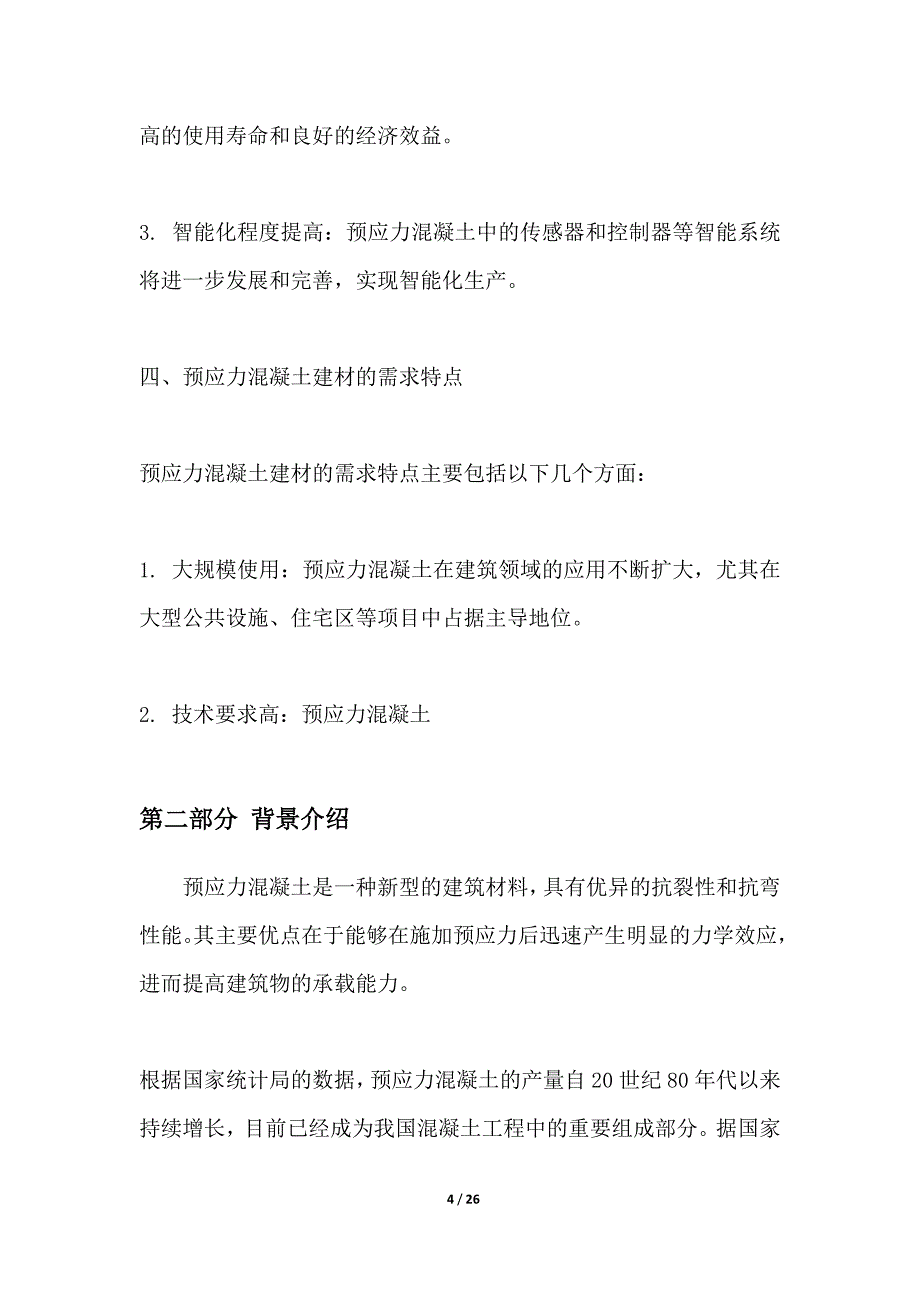 高的使用寿命和良好的经济效益。

3. 智能化程度提高：预应力混凝土中的传感器和控制器等智能系统将进一步发展和完善，实现智能化生产。

四、预应力混凝土建材的需求特点

预应力混凝土建材的需求特点主要包括以下几个方面：

1. 大规模使用：预应力混凝土在建筑领域的应用不断扩大，尤其在大型公共设施、住宅区等项目中占据主导地位。

2. 技术要求高：预应力混凝土

第二部分 背景介绍

预应力混凝土是一种新型的建筑材料，具有优异的抗裂性和抗弯性能。其主要优点在于能够在施加预应力后迅速产生明显的力学效应，进而提高建筑物的承载能力。

根据国家统计局的数据，预应力混凝土的产量自20世纪80年代以来持续增长，目前已经成为我国混凝土工程中的重要组成部分。据国家

4 / 26